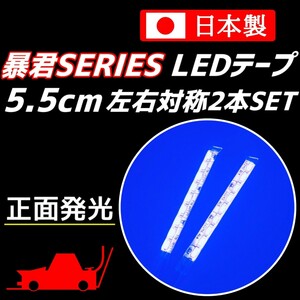 日本製

暴君SERIES LEDテープ
5.5cm 左右対称2本SET

正面発光